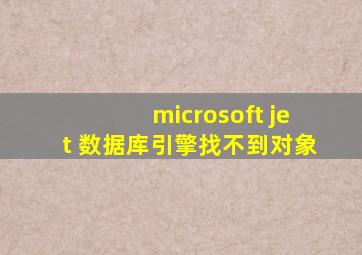 microsoft jet 数据库引擎找不到对象